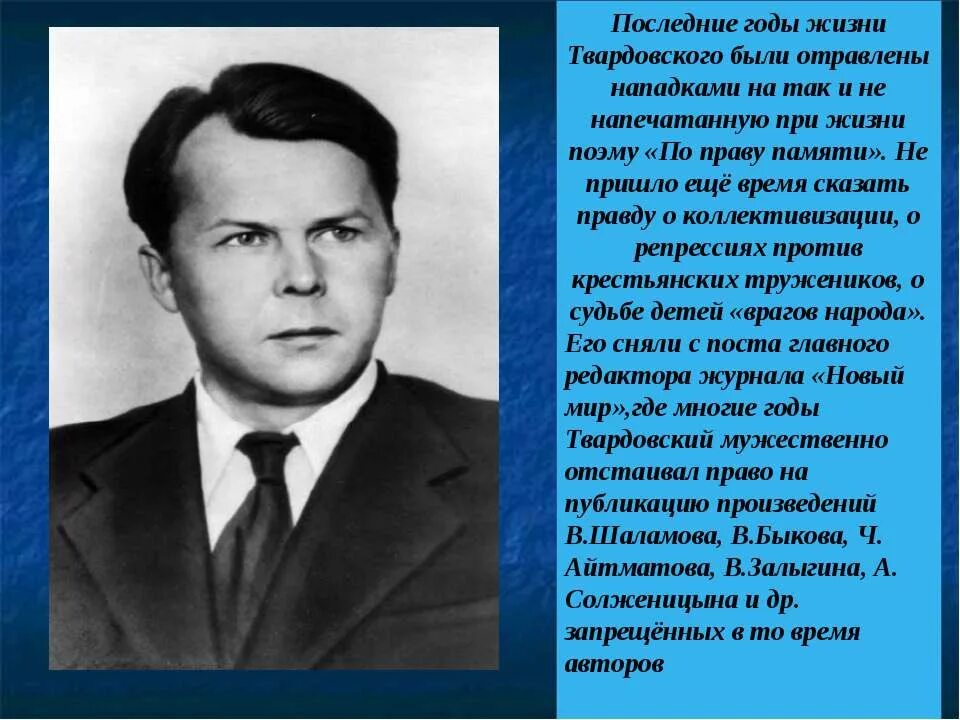 Последние годы жизни Твардовского были отравлены нападками на так и не напечатанную при жизни поэму «По праву памяти». Не пришло ещё время сказать правду о коллективизации, о репрессиях против крестьянских тружеников, о судьбе детей «врагов народа». Его сняли с поста главного редактора журнала «Новый мир»,где многие годы Твардовский мужественно отстаивал право на публикацию произведений В.Шаламова, В.Быкова, Ч. Айтматова, В.Залыгина, А. Солженицына и др. запрещённых в то время авторов